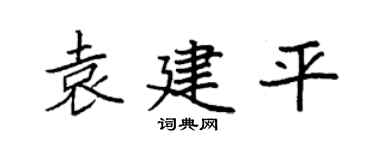 袁建平

词典网